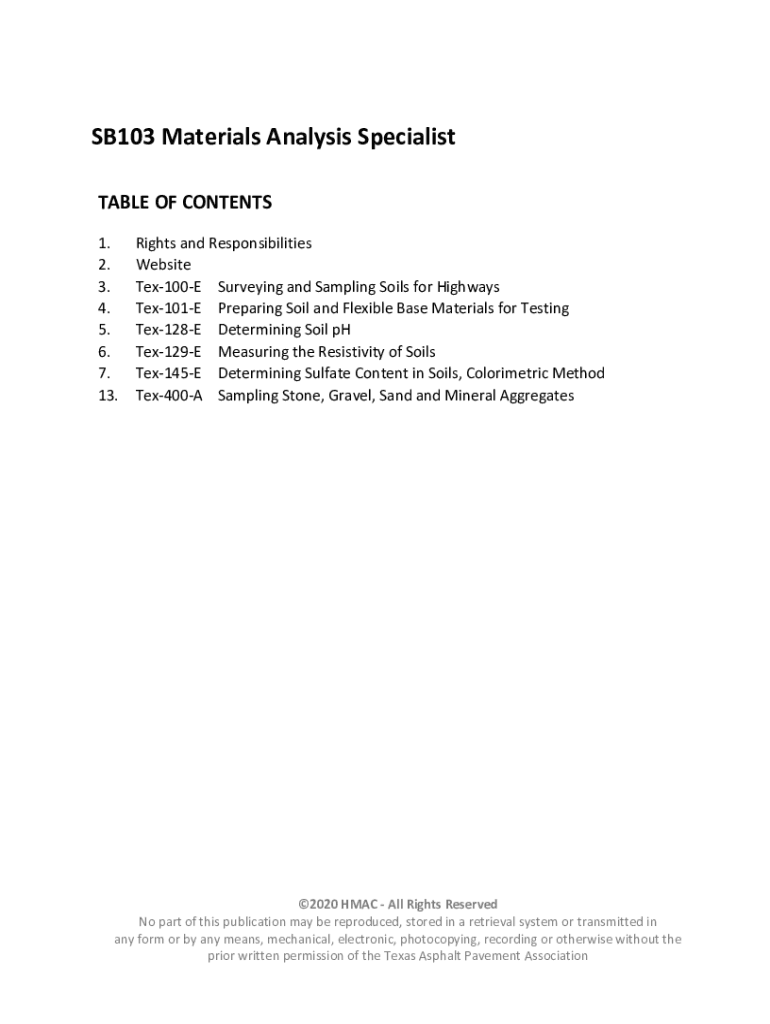 SB103 Materials Analysis Specialist

TABLE OF CONTENTS

1. Rights and Responsibilities
2. Website
3. Tex-100-E Surveying and Sampling Soils for Highways
4. Tex-101-E Preparing Soil and Flexible Base Materials for Testing
5. Tex-128-E Determining Soil pH
6. Tex-129-E Measuring the Resistivity of Soils
7. Tex-145-E Determining Sulfate Content in Soils, Colorimetric Method
13. Tex-400-A Sampling Stone, Gravel, Sand and Mineral Aggregates

©2020 HMAC - All Rights Reserved
No part of this publication may be reproduced, stored in a retrieval system or transmitted in any form or by any means, mechanical, electronic, photocopying, recording or otherwise without the prior written permission of the Texas Asphalt Pavement Association